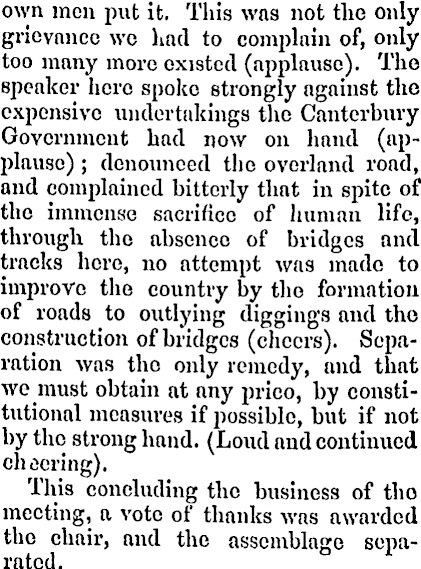 own men put it. This was not the only grievance we had to complain of, only too many more existed (applause). The speaker here spoke strongly against the expensive undertakings the Canterbury Government had now on hand (applause); denounced the overland road, and complained bitterly that in spite of the immense sacrifice of human life, through the absence of bridges and tracks here, no attempt was made to improve the country by the formation of roads to outlying diggings and the construction of bridges (cheers). Separation was the only remedy, and that we must obtain at any price, by constitutional measures if possible, but if not by the strong hand. (Loud and continued cheering).

This concluding the business of the meeting, a vote of thanks was awarded the chair, and the assemblage separated.